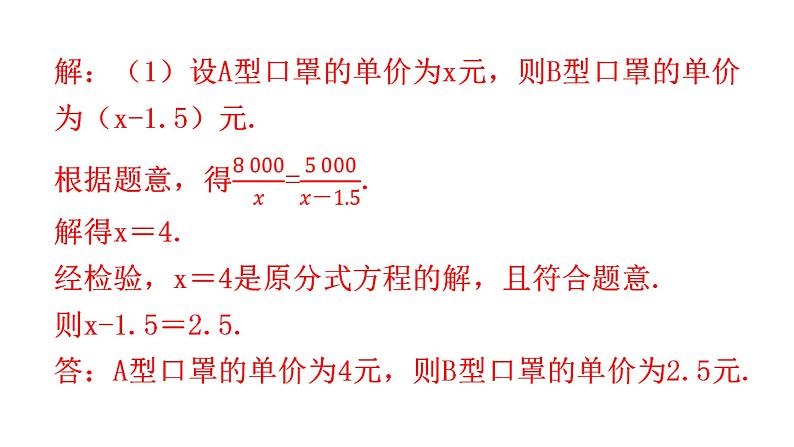 解：（1）设A型口罩的单价为x元，则B型口罩的单价为（x-1.5）元.

根据题意，得$\frac{8\,000}{x}=\frac{5\,000}{x-1.5}$.
解得x＝4.
经检验，x＝4是原分式方程的解，且符合题意.
则x-1.5＝2.5.
答：A型口罩的单价为4元，则B型口罩的单价为2.5元.